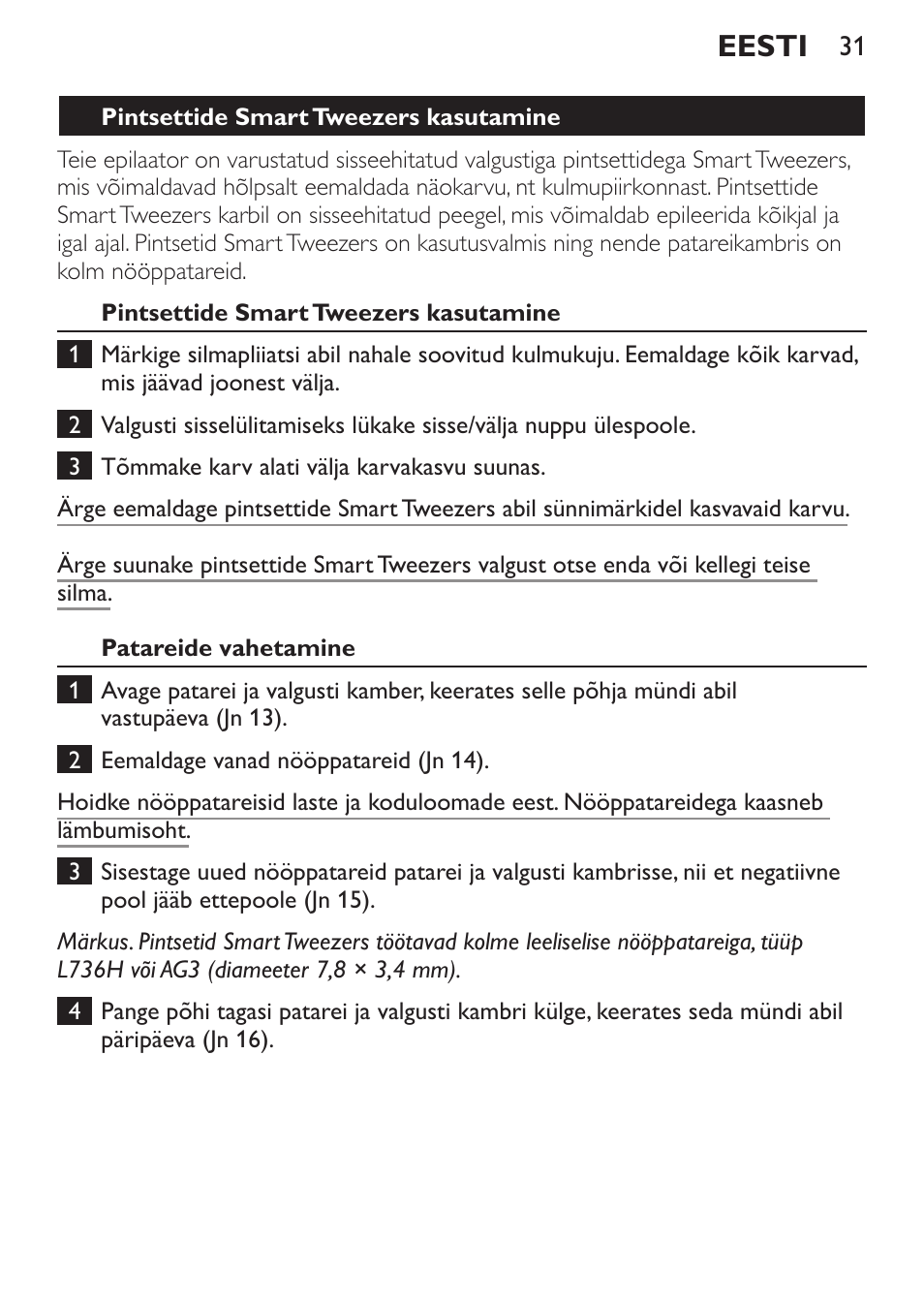 EESTI 31

Pintsettide Smart Tweezers kasutamine

Teie epilaator on varustatud sisseehitatud valgustiga pintsettidega Smart Tweezers, mis võimaldavad hõlpsalt eemaldada näokarvu, nt kulmupiirkonnast. Pintsettide Smart Tweezers karbil on sisseehitatud peegel, mis võimaldab epileerida kõikjal ja igal ajal. Pintsetid Smart Tweezers on kasutusvalmis ning nende patareikambris on kolm nööppatareid.

Pintsettide Smart Tweezers kasutamine

1 Märkige silmapliiatsi abil nahale soovitud kulmukuju. Eemaldage kõik karvad, mis jäävad joonest välja.

2 Valgusti sisselülitamiseks lükake sisse/välja nuppu ülespoole.

3 Tõmmake karv alati välja karvakasvu suunas.

Ärge eemaldage pintsettide Smart Tweezers abil sünnimärkidel kasvavaid karvu.

Ärge suunake pintsettide Smart Tweezers valgust otse enda või kellegi teise silma.

Patareide vahetamine

1 Avage patarei ja valgusti kamber, keerates selle põhja mündi abil vastupäeva (Jn 13).

2 Eemaldage vanad nööppatareid (Jn 14).

Hoidke nööppatareisid laste ja koduloomade eest. Nööppatareidega kaasneb lämbumisoht.

3 Sisestage uued nööppatareid patarei ja valgusti kambrisse, nii et negatiivne pool jääb ettepoole (Jn 15).

Märkus. Pintsetid Smart Tweezers töötavad kolme leeliselise nööppatareiga, tüüp L736H või AG3 (diameeter 7,8 × 3,4 mm).

4 Pange põhi tagasi patarei ja valgusti kambri külge, keerates seda mündi abil päripäeva (Jn 16).